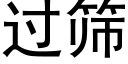 过筛